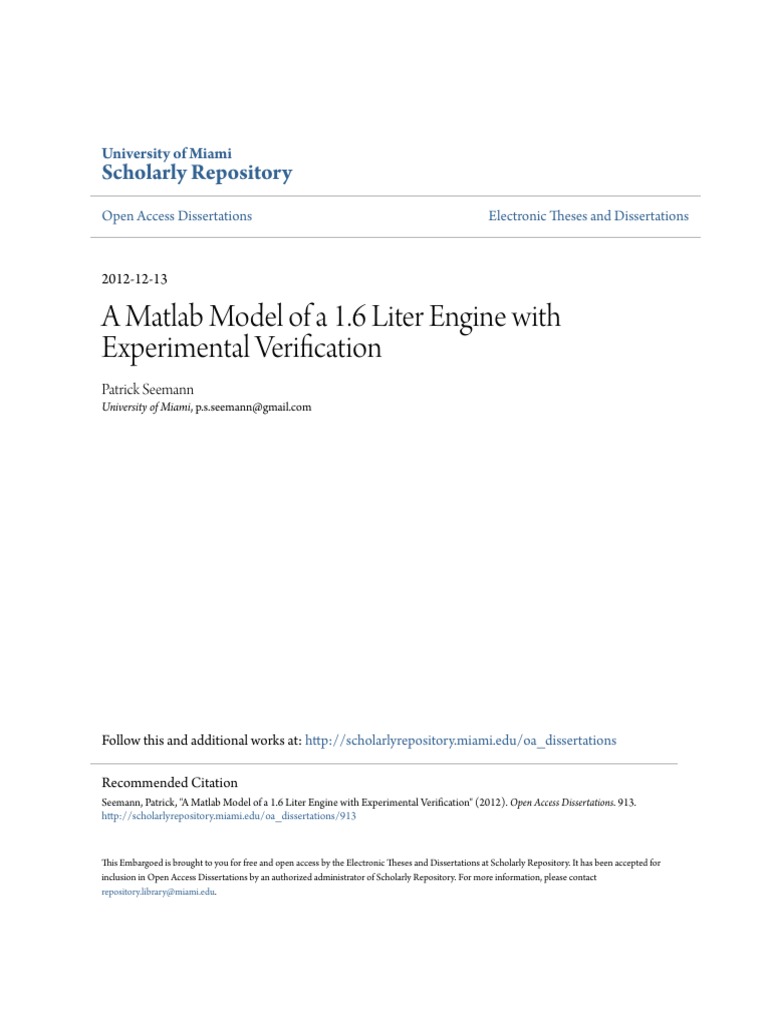 University of Miami
Scholarly Repository

Open Access Dissertations

Electronic Theses and Dissertations

2012-12-13

A Matlab Model of a 1.6 Liter Engine with Experimental Verification

Patrick Seemann
University of Miami, p.s.seemann@gmail.com

Follow this and additional works at: http://scholarlyrepository.miami.edu/oa_dissertations

Recommended Citation
Seemann, Patrick, "A Matlab Model of a 1.6 Liter Engine with Experimental Verification" (2012). Open Access Dissertations. 913.
http://scholarlyrepository.miami.edu/oa_dissertations/913

This Embargoed is brought to you for free and open access by the Electronic Theses and Dissertations at Scholarly Repository. It has been accepted for inclusion in Open Access Dissertations by an authorized administrator of Scholarly Repository. For more information, please contact repository.library@miami.edu.